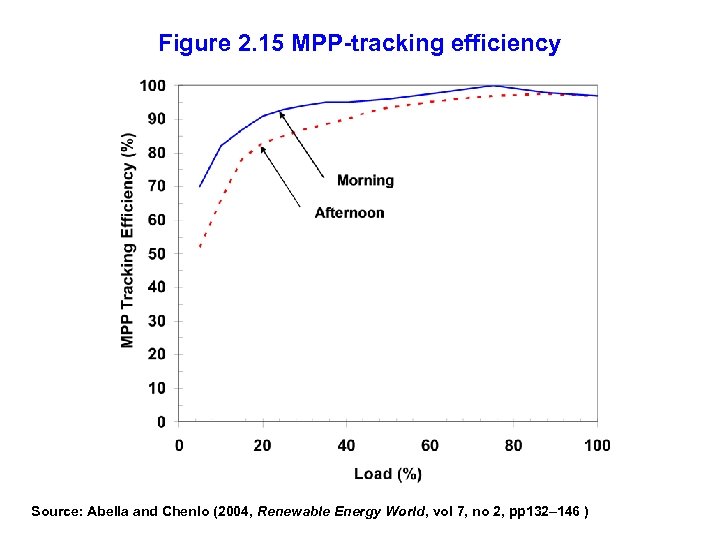 Figure 2.15 MPP-tracking efficiency

MPP Tracking Efficiency (%)

100
90
80
70
60
50
40
30
20
10
0

Morning

Afternoon

0
20
40
60
80
100

Load (%)

Source: Abella and Chenlo (2004, Renewable Energy World, vol 7, no 2, pp132–146 )